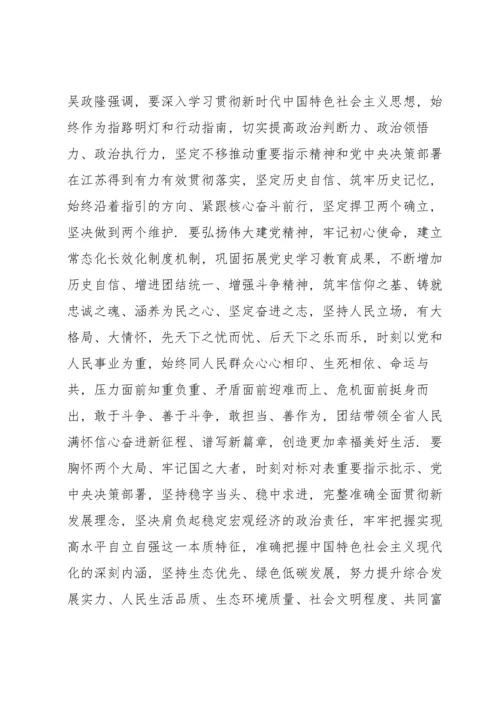 吴政隆强调，要深入学习贯彻新时代中国特色社会主义思想，始终作为指路明灯和行动指南，切实提高政治判断力、政治领悟力、政治执行力，坚定不移推动重要指示精神和党中央决策部署在江苏得到有力有效贯彻落实，坚定历史自信、筑牢历史记忆，始终沿着指引的方向、紧跟核心奋斗前行，坚定捍卫两个确立，坚决做到两个维护．要弘扬伟大建党精神，牢记初心使命，建立常态化长效化制度机制，巩固拓展党史学习教育成果，不断增加历史自信、增进团结统一、增强斗争精神，筑牢信仰之基、铸就忠诚之魂、涵养为民之心、坚定奋进之志，坚持人民立场，有大格局、大情怀，先天下之忧而忧、后天下之乐而乐，时刻以党和人民事业为重，始终同人民群众心心相印、生死相依、命运与共，压力面前知重负重、矛盾面前迎难而上、危机面前挺身而出，敢于斗争、善于斗争，敢担当、善作为，团结带领全省人民满怀信心奋进新征程、谱写新篇章，创造更加幸福美好生活．要胸怀两个大局、牢记国之大者，时刻对标对表重要指示批示、党中央决策部署，坚持稳字当头、稳中求进，完整准确全面贯彻新发展理念，坚决肩负起稳定宏观经济的政治责任，牢牢把握实现高水平自立自强这一本质特征，准确把握中国特色社会主义现代化的深刻内涵，坚持生态优先、绿色低碳发展，努力提升综合发展实力、人民生活品质、生态环境质量、社会文明程度、共同富